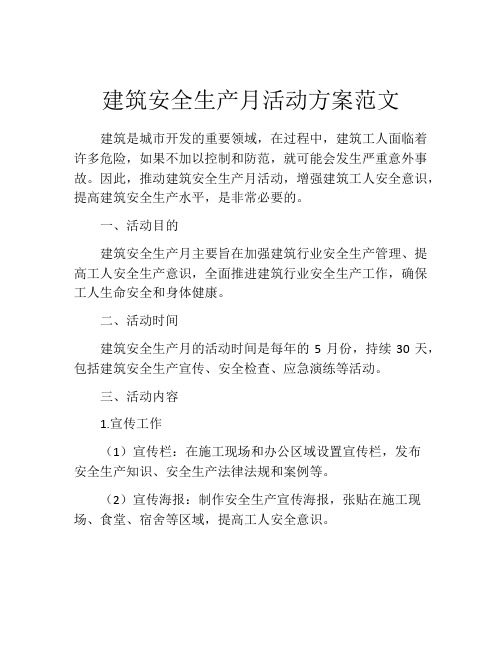 建筑安全生产月活动方案范文

建筑是城市开发的重要领域，在过程中，建筑工人面临着许多危险，如果不加以控制和防范，就可能会发生严重意外事故。因此，推动建筑安全生产月活动，增强建筑工人安全意识，提高建筑安全生产水平，是非常必要的。

一、活动目的

建筑安全生产月主要旨在加强建筑行业安全生产管理、提高工人安全生产意识，全面推进建筑行业安全生产工作，确保工人生命安全和身体健康。

二、活动时间

建筑安全生产月的活动时间是每年的 5 月份，持续 30 天，包括建筑安全生产宣传、安全检查、应急演练等活动。

三、活动内容

1.宣传工作

（1）宣传栏：在施工现场和办公区域设置宣传栏，发布安全生产知识、安全生产法律法规和案例等。

（2）宣传海报：制作安全生产宣传海报，张贴在施工现场、食堂、宿舍等区域，提高工人安全意识。